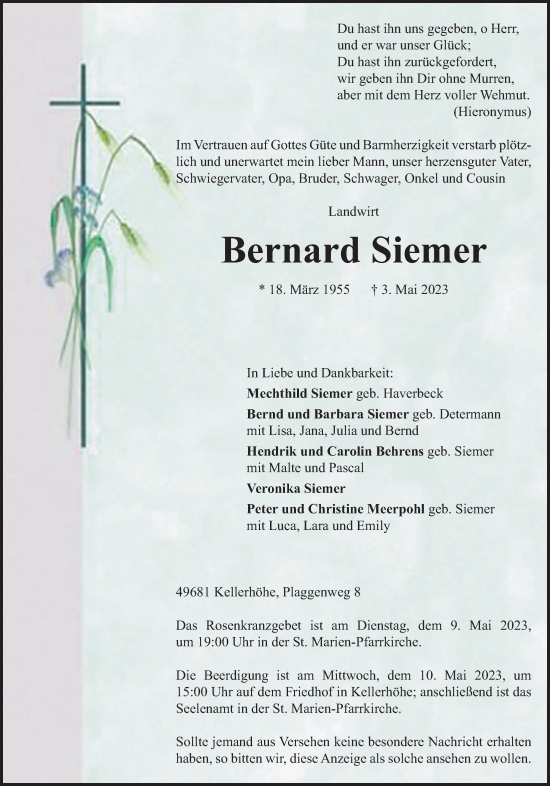 Du hast ihn uns gegeben, o Herr,
und er war unser Glück;
Du hast ihn zurückgefordert,
wir geben ihn Dir ohne Murren,
aber mit dem Herz voller Wehmut.
(Hieronymus)

Im Vertrauen auf Gottes Güte und Barmherzigkeit verstarb plötzlich und unerwartet mein lieber Mann, unser herzensguter Vater, Schwiegervater, Opa, Bruder, Schwager, Onkel und Cousin

Landwirt

Bernard Siemer

* 18. März 1955 † 3. Mai 2023

In Liebe und Dankbarkeit:
Mechthild Siemer geb. Haverbeck
Bernd und Barbara Siemer geb. Determann
mit Lisa, Jana, Julia und Bernd
Hendrik und Carolin Behrens geb. Siemer
mit Malte und Pascal
Veronika Siemer
Peter und Christine Meerpohl geb. Siemer
mit Luca, Lara und Emily

49681 Kellerhöhe, Plaggenweg 8

Das Rosenkranzgebet ist am Dienstag, dem 9. Mai 2023, um 19:00 Uhr in der St. Marien-Pfarrkirche.

Die Beerdigung ist am Mittwoch, dem 10. Mai 2023, um 15:00 Uhr auf dem Friedhof in Kellerhöhe; anschließend ist das Seelenamt in der St. Marien-Pfarrkirche.

Sollte jemand aus Versehen keine besondere Nachricht erhalten haben, so bitten wir, diese Anzeige als solche ansehen zu wollen.